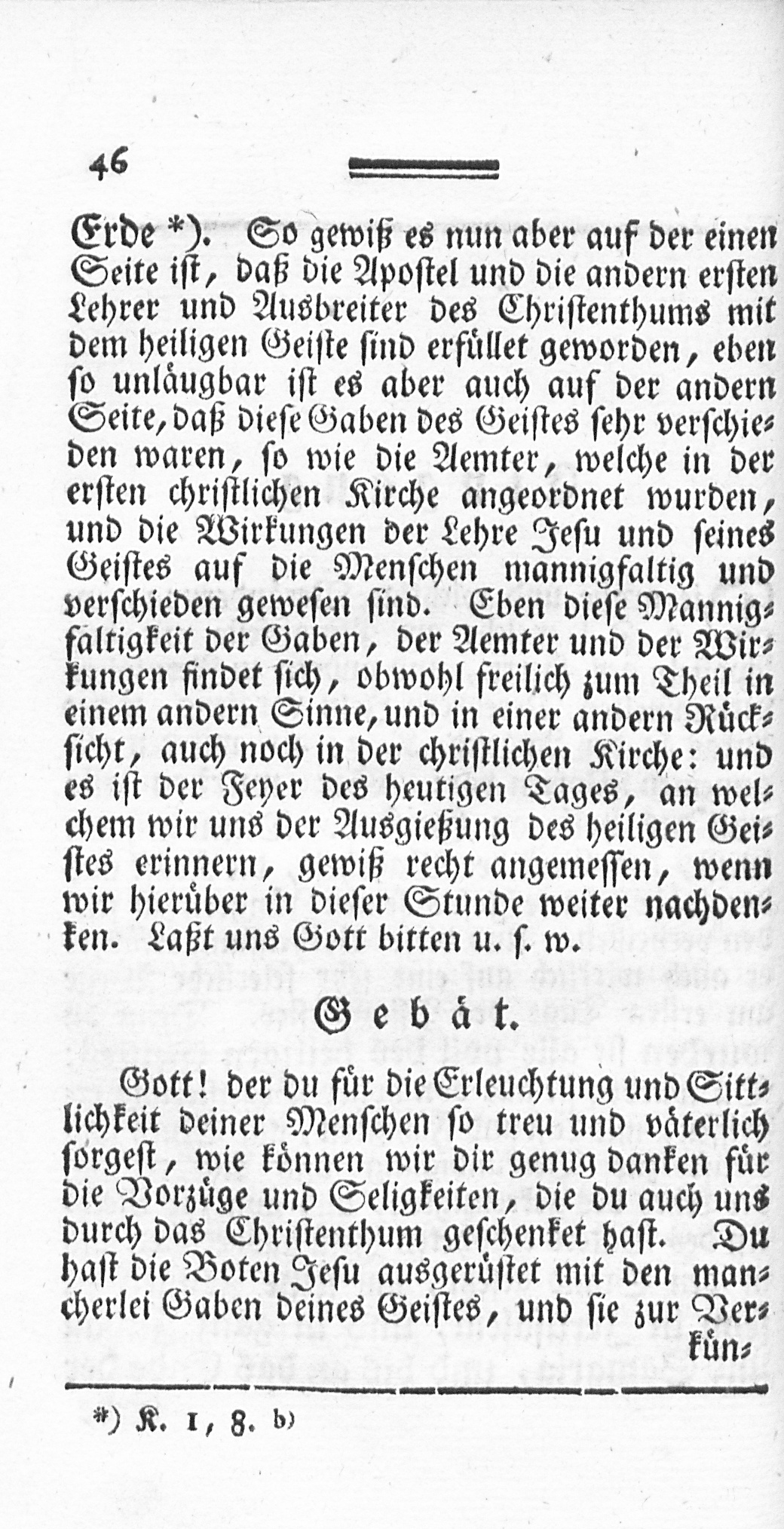 46

Erde *). So gewiß es nun aber auf der einen Seite ist, daß die Apostel und die andern ersten Lehrer und Ausbreiter des Christenthums mit dem heiligen Geiste sind erfüllet geworden, eben so unläugbar ist es aber auch auf der andern Seite, daß diese Gaben des Geistes sehr verschieden waren, so wie die Aemter, welche in der ersten christlichen Kirche angeordnet wurden, und die Wirkungen der Lehre Jesu und seines Geistes auf die Menschen mannigfaltig und verschieden gewesen sind. Eben diese Mannigfaltigkeit der Gaben, der Aemter und der Wirkungen findet sich, obwohl freilich zum Theil in einem andern Sinne, und in einer andern Rücksicht, auch noch in der christlichen Kirche: und es ist der Feyer des heutigen Tages, an welchem wir uns der Ausgießung des heiligen Geistes erinnern, gewiß recht angemessen, wenn wir hierüber in dieser Stunde weiter nachdenken. Laßt uns Gott bitten u. s. w.

Gebät.

Gott! der du für die Erleuchtung und Sittlichkeit deiner Menschen so treu und väterlich sorgest, wie können wir dir genug danken für die Vorzüge und Seligkeiten, die du auch uns durch das Christenthum geschenket hast. Du hast die Boten Jesu ausgerüstet mit den mancherlei Gaben deines Geistes, und sie zur Verkün-

*) K. 1, 8. b)